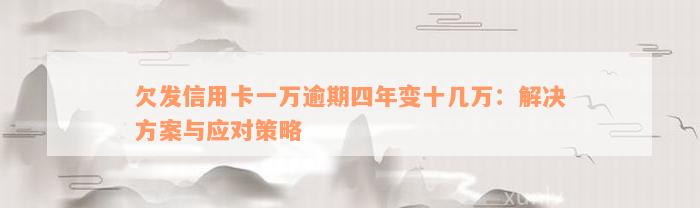 欠发信用卡一万逾期四年变十几万：解决方案与应对策略